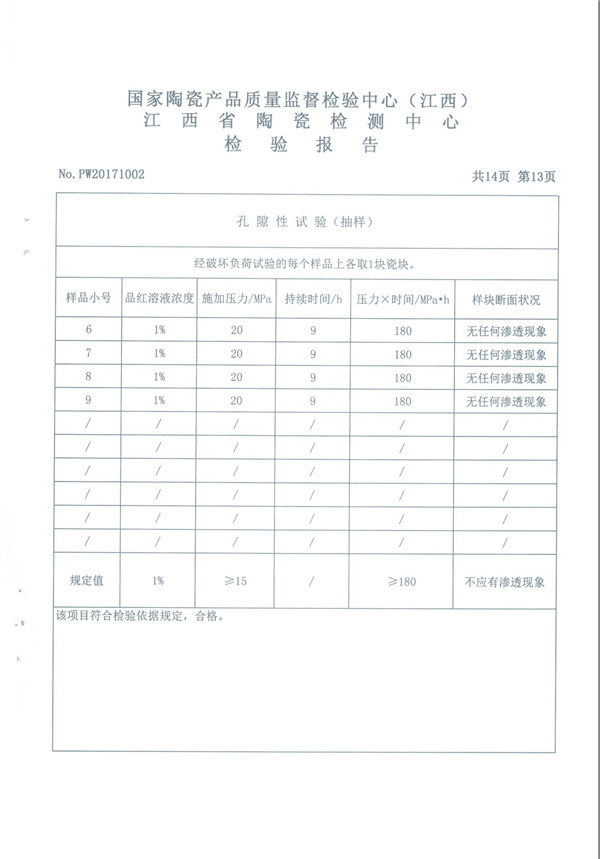 国家陶瓷产品质量监督检验中心（江西）
江西省陶瓷检测中心
检验报告

No. PW20171002

共14页 第13页

孔隙性试验（抽样）

经破坏负荷试验的每个样品上各取1块瓷块。

| 样品小号 | 品红溶液浓度 | 施加压力/MPa | 持续时间/h | 压力×时间/MPa•h | 样块断面状况 |
|---|---|---|---|---|---|
| 6 | 1% | 20 | 9 | 180 | 无任何渗透现象 |
| 7 | 1% | 20 | 9 | 180 | 无任何渗透现象 |
| 8 | 1% | 20 | 9 | 180 | 无任何渗透现象 |
| 9 | 1% | 20 | 9 | 180 | 无任何渗透现象 |
| / | / | / | / | / | / |
| / | / | / | / | / | / |
| / | / | / | / | / | / |
| / | / | / | / | / | / |
| / | / | / | / | / | / |
| / | / | / | / | / | / |
| 规定值 | 1% | ≥15 | / | ≥180 | 不应有渗透现象 |

该项目符合检验依据规定，合格。